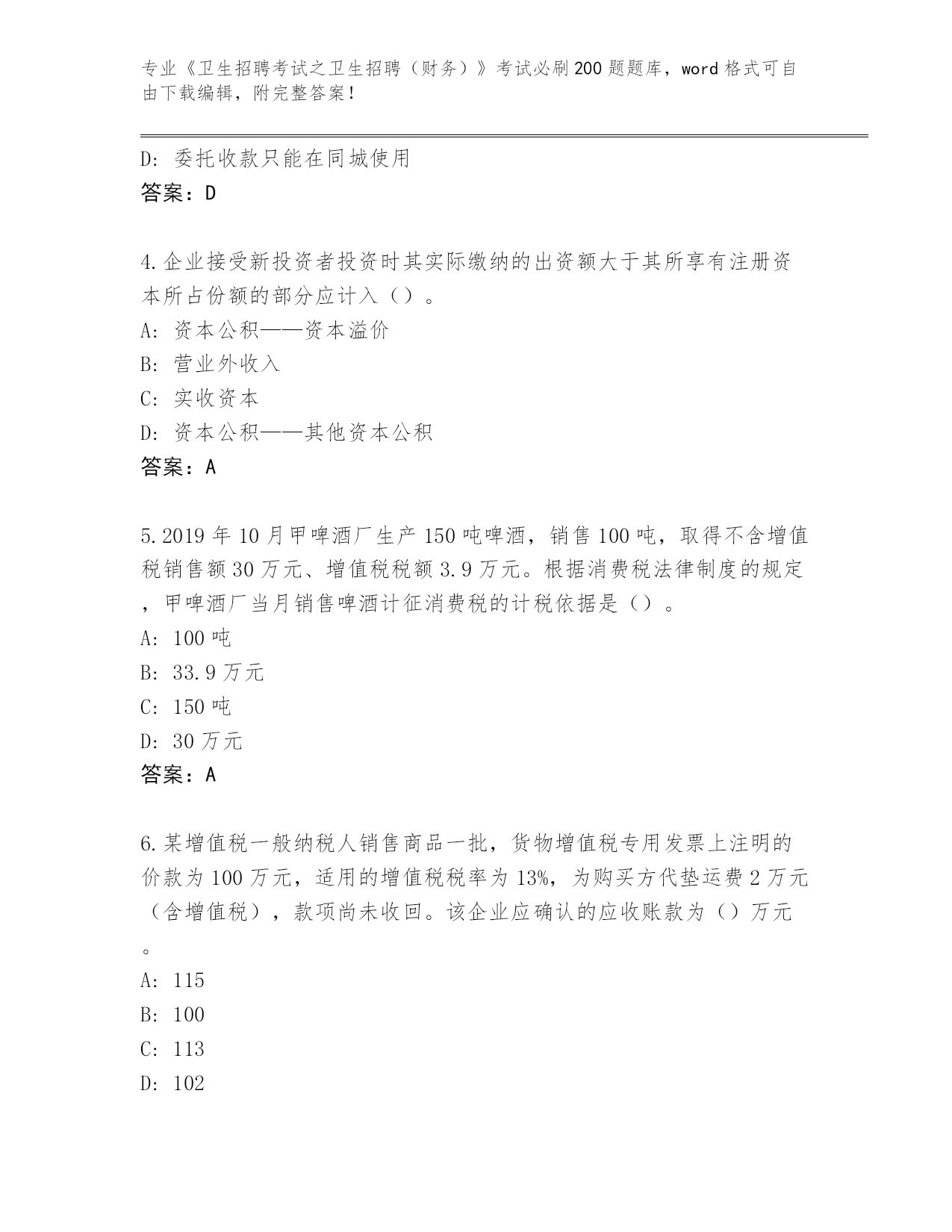 专业《卫生招聘考试之卫生招聘（财务）》考试必刷200题题库，word格式可自由下载编辑，附完整答案！

D: 委托收款只能在同城使用
答案：D

4.企业接受新投资者投资时其实际缴纳的出资额大于其所享有注册资本所占份额的部分应计入（）。
A: 资本公积——资本溢价
B: 营业外收入
C: 实收资本
D: 资本公积——其他资本公积
答案：A

5.2019年10月甲啤酒厂生产150吨啤酒，销售100吨，取得不含增值税销售额30万元、增值税税额3.9万元。根据消费税法律制度的规定，甲啤酒厂当月销售啤酒计征消费税的计税依据是（）。
A: 100吨
B: 33.9万元
C: 150吨
D: 30万元
答案：A

6.某增值税一般纳税人销售商品一批，货物增值税专用发票上注明的价款为100万元，适用的增值税税率为13%，为购买方代垫运费2万元（含增值税），款项尚未收回。该企业应确认的应收账款为（）万元。
A: 115
B: 100
C: 113
D: 102